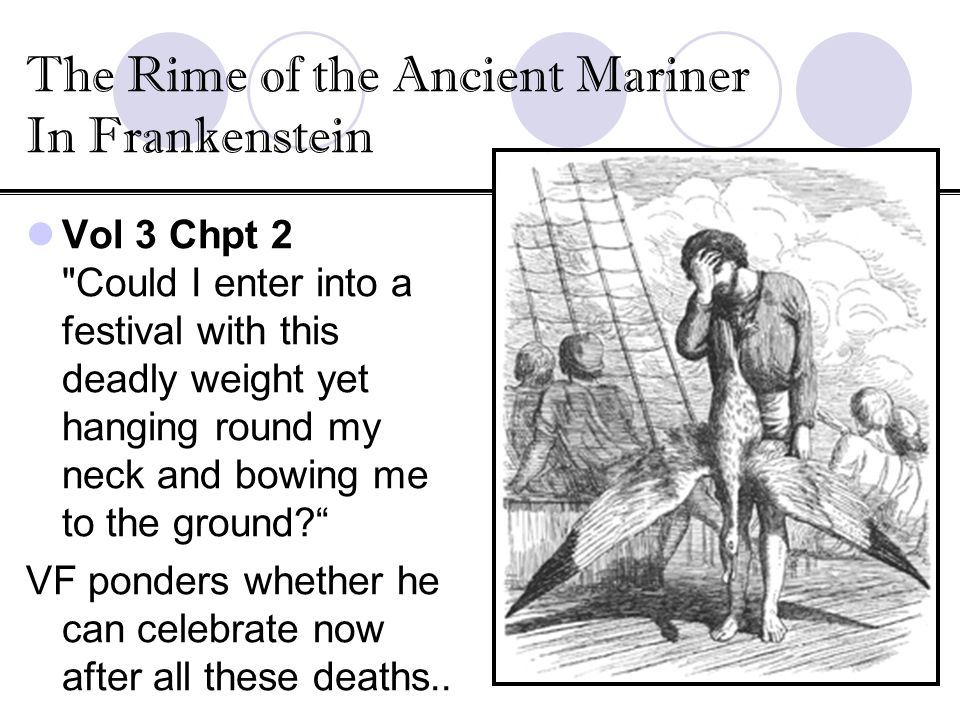 The Rime of the Ancient Mariner In Frankenstein

Vol 3 Chpt 2 "Could I enter into a festival with this deadly weight yet hanging round my neck and bowing me to the ground?“

VF ponders whether he can celebrate now after all these deaths..